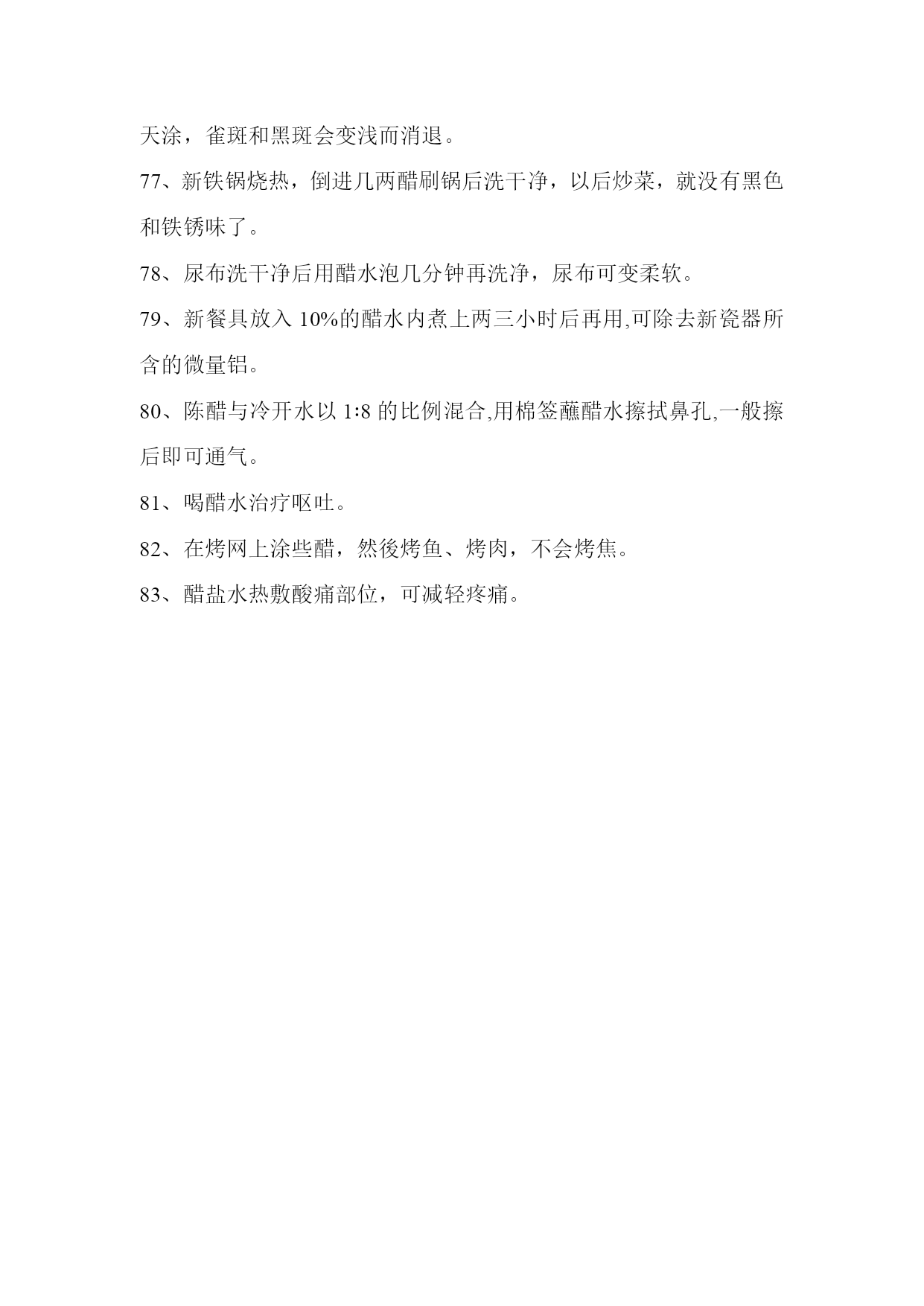 天涂，雀斑和黑斑会变浅而消退。

77、新铁锅烧热，倒进几两醋刷锅后洗干净，以后炒菜，就没有黑色和铁锈味了。

78、尿布洗干净后用醋水泡几分钟再洗净，尿布可变柔软。

79、新餐具放入 10%的醋水内煮上两三小时后再用,可除去新瓷器所含的微量铝。

80、陈醋与冷开水以 1:8 的比例混合,用棉签蘸醋水擦拭鼻孔,一般擦后即可通气。

81、喝醋水治疗呕吐。

82、在烤网上涂些醋，然後烤鱼、烤肉，不会烤焦。

83、醋盐水热敷酸痛部位，可减轻疼痛。